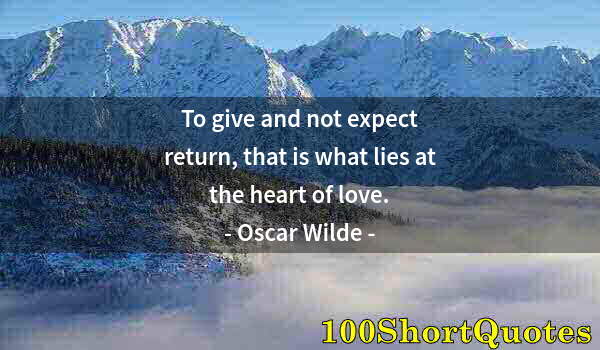 To give and not expect return, that is what lies at the heart of love.
- Oscar Wilde -

100ShortQuotes